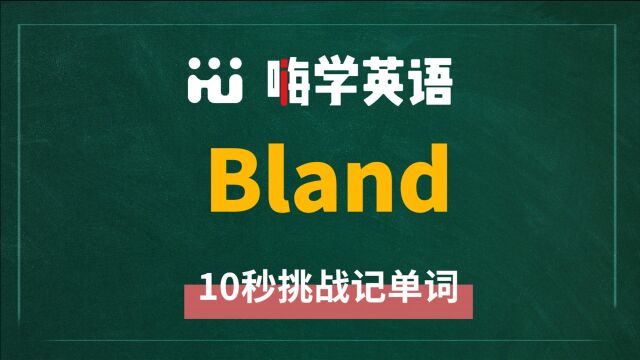 嗨学英语

Bland

10秒挑战记单词